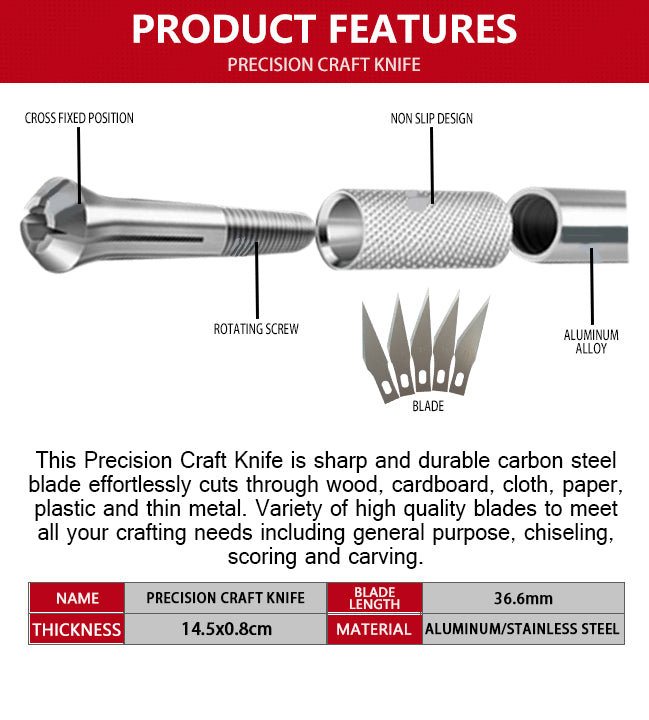 PRODUCT FEATURES
PRECISION CRAFT KNIFE

CROSS FIXED POSITION

NON SLIP DESIGN

ROTATING SCREW

ALUMINUM ALLOY

BLADE

This Precision Craft Knife is sharp and durable carbon steel blade effortlessly cuts through wood, cardboard, cloth, paper, plastic and thin metal. Variety of high quality blades to meet all your crafting needs including general purpose, chiseling, scoring and carving.

| NAME | PRECISION CRAFT KNIFE | BLADE LENGTH | 36.6mm |
|---|---|---|---|
| THICKNESS | 14.5x0.8cm | MATERIAL | ALUMINUM/STAINLESS STEEL |